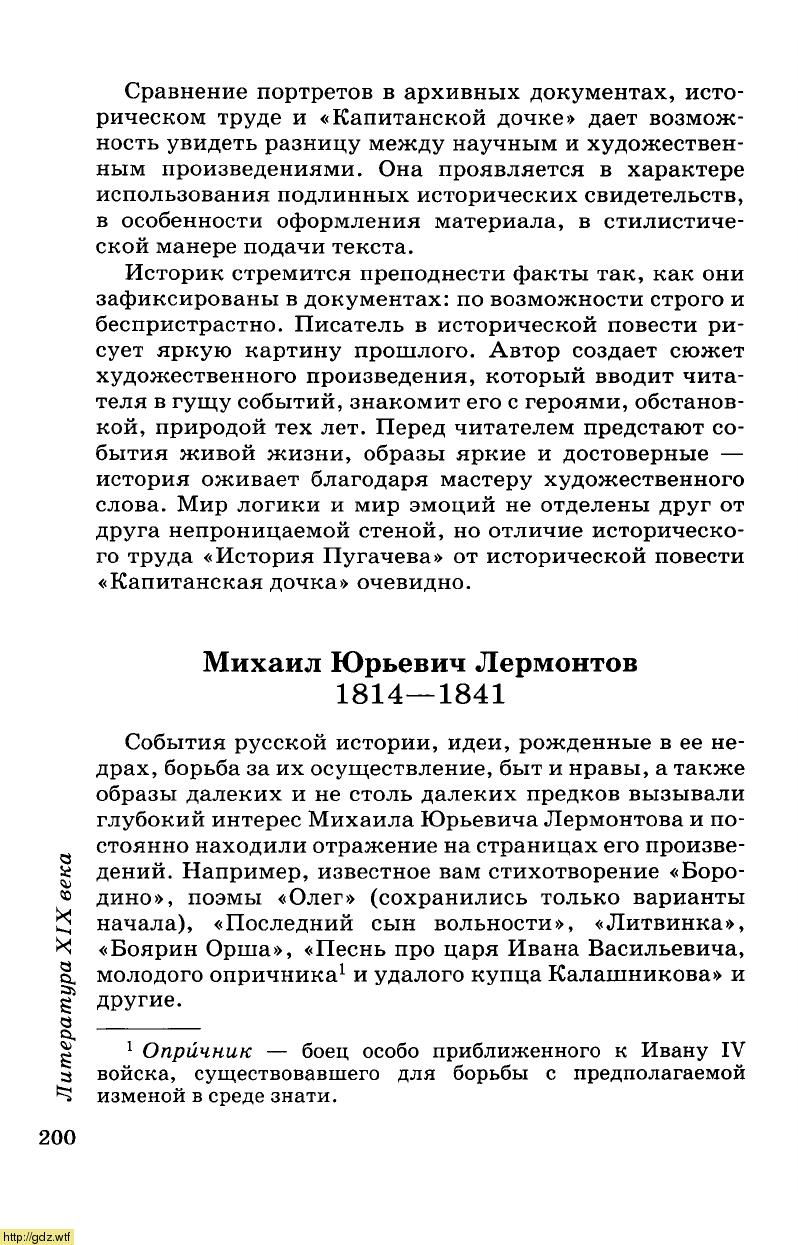 Сравнение портретов в архивных документах, историческом труде и «Капитанской дочке» дает возможность увидеть разницу между научным и художественным произведениями. Она проявляется в характере использования подлинных исторических свидетельств, в особенности оформления материала, в стилистической манере подачи текста.

Историк стремится преподнести факты так, как они зафиксированы в документах: по возможности строго и беспристрастно. Писатель в исторической повести рисует яркую картину прошлого. Автор создает сюжет художественного произведения, который вводит читателя в гущу событий, знакомит его с героями, обстановкой, природой тех лет. Перед читателем предстают события живой жизни, образы яркие и достоверные — история оживает благодаря мастеру художественного слова. Мир логики и мир эмоций не отделены друг от друга непроницаемой стеной, но отличие исторического труда «История Пугачева» от исторической повести «Капитанская дочка» очевидно.

Михаил Юрьевич Лермонтов
1814—1841

События русской истории, идеи, рожденные в ее недрах, борьба за их осуществление, быт и нравы, а также образы далеких и не столь далеких предков вызывали глубокий интерес Михаила Юрьевича Лермонтова и постоянно находили отражение на страницах его произведений. Например, известное вам стихотворение «Бородино», поэмы «Олег» (сохранились только варианты начала), «Последний сын вольности», «Литвинка», «Боярин Орша», «Песнь про царя Ивана Васильевича, молодого опричника$^1$ и удалого купца Калашникова» и другие.

$^1$ Опри́чник — боец особо приближенного к Ивану IV войска, существовавшего для борьбы с предполагаемой изменой в среде знати.

Литература XIX века

200

http://gdz.wtf